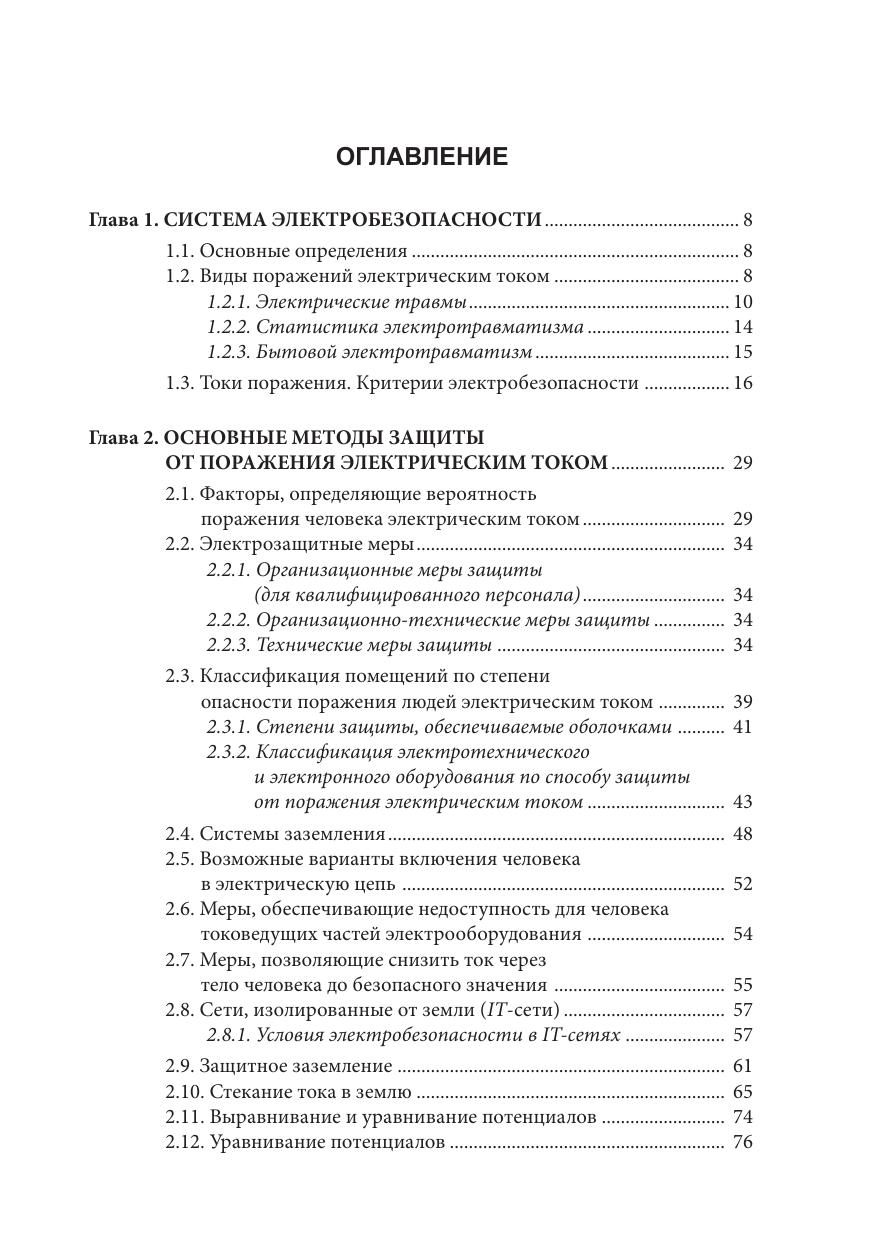 ОГЛАВЛЕНИЕ

Глава 1. СИСТЕМА ЭЛЕКТРОБЕЗОПАСНОСТИ ........ 8
1.1. Основные определения ........ 8
1.2. Виды поражений электрическим током ........ 8
1.2.1. Электрические травмы ........ 10
1.2.2. Статистика электротравматизма ........ 14
1.2.3. Бытовой электротравматизм ........ 15
1.3. Токи поражения. Критерии электробезопасности ........ 16

Глава 2. ОСНОВНЫЕ МЕТОДЫ ЗАЩИТЫ ОТ ПОРАЖЕНИЯ ЭЛЕКТРИЧЕСКИМ ТОКОМ ........ 29
2.1. Факторы, определяющие вероятность поражения человека электрическим током ........ 29
2.2. Электрозащитные меры ........ 34
2.2.1. Организационные меры защиты (для квалифицированного персонала) ........ 34
2.2.2. Организационно-технические меры защиты ........ 34
2.2.3. Технические меры защиты ........ 34
2.3. Классификация помещений по степени опасности поражения людей электрическим током ........ 39
2.3.1. Степени защиты, обеспечиваемые оболочками ........ 41
2.3.2. Классификация электротехнического и электронного оборудования по способу защиты от поражения электрическим током ........ 43
2.4. Системы заземления ........ 48
2.5. Возможные варианты включения человека в электрическую цепь ........ 52
2.6. Меры, обеспечивающие недоступность для человека токоведущих частей электрооборудования ........ 54
2.7. Меры, позволяющие снизить ток через тело человека до безопасного значения ........ 55
2.8. Сети, изолированные от земли (IT-сети) ........ 57
2.8.1. Условия электробезопасности в IT-сетях ........ 57
2.9. Защитное заземление ........ 61
2.10. Стекание тока в землю ........ 65
2.11. Выравнивание и уравнивание потенциалов ........ 74
2.12. Уравнивание потенциалов ........ 76